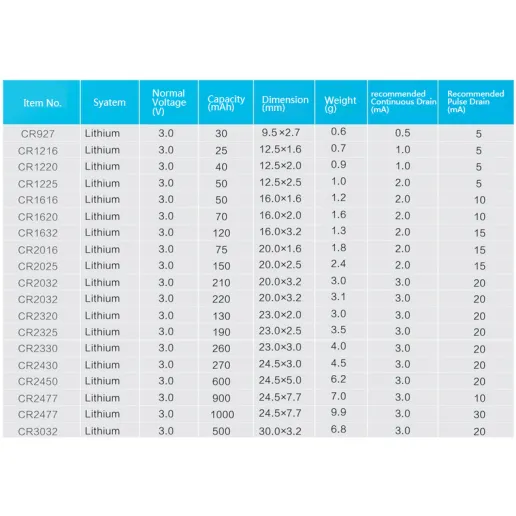 | Item No. | Syatem | Normal Voltage (V) | Capacity (mAh) | Dimension (mm) | Weight (g) | recommended Continuous Drain (mA) | Recommended Pulse Drain (mA) |
|---|---|---|---|---|---|---|---|
| CR927 | Lithium | 3.0 | 30 | 9.5×2.7 | 0.6 | 0.5 | 5 |
| CR1216 | Lithium | 3.0 | 25 | 12.5×1.6 | 0.7 | 1.0 | 5 |
| CR1220 | Lithium | 3.0 | 40 | 12.5×2.0 | 0.9 | 1.0 | 5 |
| CR1225 | Lithium | 3.0 | 50 | 12.5×2.5 | 1.0 | 2.0 | 5 |
| CR1616 | Lithium | 3.0 | 50 | 16.0×1.6 | 1.2 | 2.0 | 10 |
| CR1620 | Lithium | 3.0 | 70 | 16.0×2.0 | 1.6 | 2.0 | 10 |
| CR1632 | Lithium | 3.0 | 120 | 16.0×3.2 | 1.3 | 2.0 | 15 |
| CR2016 | Lithium | 3.0 | 75 | 20.0×1.6 | 1.8 | 2.0 | 15 |
| CR2025 | Lithium | 3.0 | 150 | 20.0×2.5 | 2.4 | 2.0 | 15 |
| CR2032 | Lithium | 3.0 | 210 | 20.0×3.2 | 3.0 | 3.0 | 20 |
| CR2032 | Lithium | 3.0 | 220 | 20.0×3.2 | 3.1 | 3.0 | 20 |
| CR2320 | Lithium | 3.0 | 130 | 23.0×2.0 | 3.0 | 3.0 | 20 |
| CR2325 | Lithium | 3.0 | 190 | 23.0×2.5 | 3.5 | 3.0 | 20 |
| CR2330 | Lithium | 3.0 | 260 | 23.0×3.0 | 4.0 | 3.0 | 20 |
| CR2430 | Lithium | 3.0 | 270 | 24.5×3.0 | 4.5 | 3.0 | 20 |
| CR2450 | Lithium | 3.0 | 600 | 24.5×5.0 | 6.2 | 3.0 | 20 |
| CR2477 | Lithium | 3.0 | 900 | 24.5×7.7 | 7.0 | 3.0 | 10 |
| CR2477 | Lithium | 3.0 | 1000 | 24.5×7.7 | 9.9 | 3.0 | 30 |
| CR3032 | Lithium | 3.0 | 500 | 30.0×3.2 | 6.8 | 3.0 | 20 |